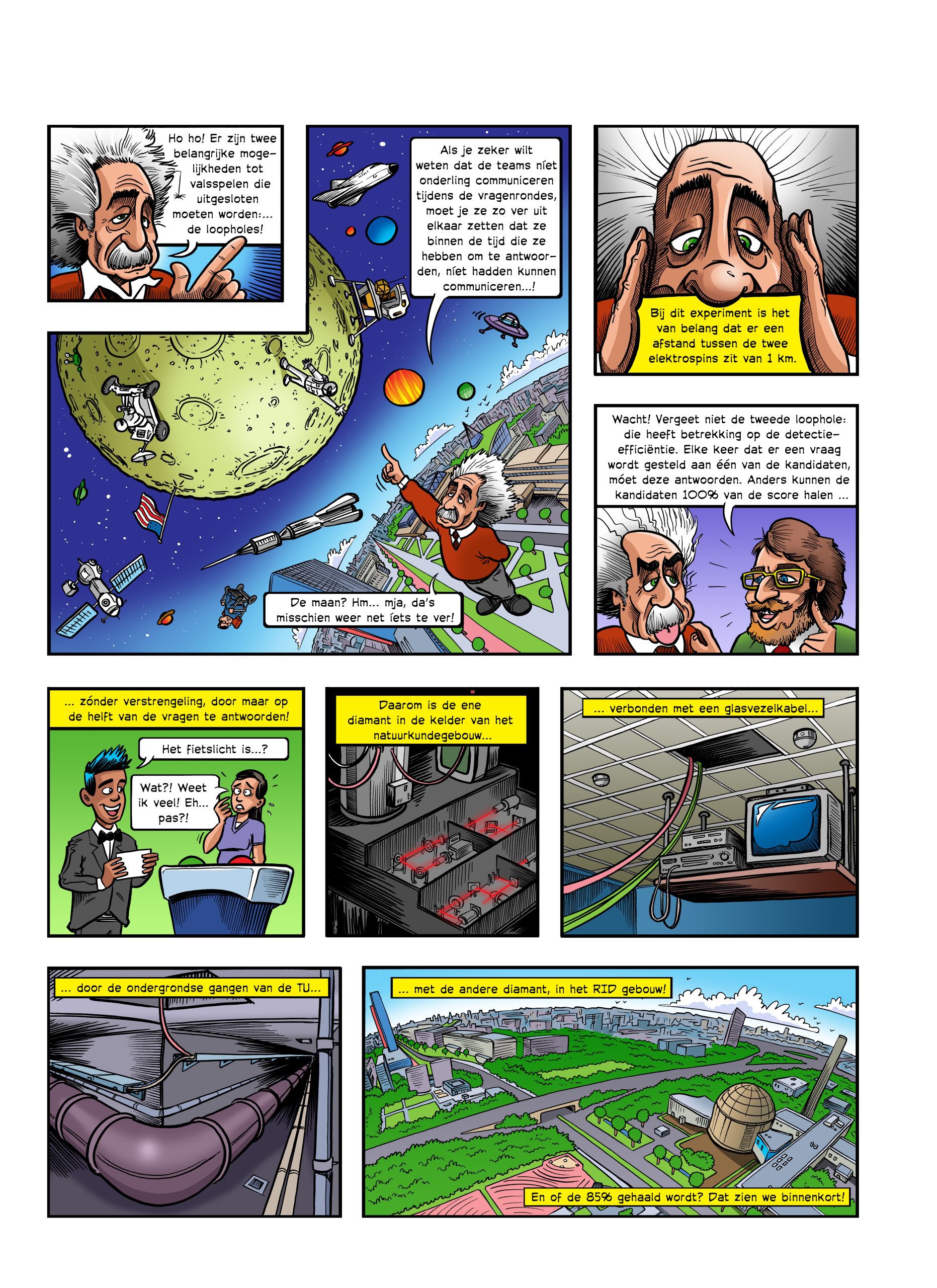 Ho ho! Er zijn twee belangrijke mogelijkheden tot valsspelen die uitgesloten moeten worden:... de loopholes!

Als je zeker wilt weten dat de teams níet onderling communiceren tijdens de vragenrondes, moet je ze zo ver uit elkaar zetten dat ze binnen de tijd die ze hebben om te antwoorden, níet hadden kunnen communiceren...!

De maan? Hm... mja, da's misschien weer net íets te ver!

Bij dit experiment is het van belang dat er een afstand tussen de twee elektrospins zit van 1 km.

Wacht! Vergeet niet de tweede loophole: die heeft betrekking op de detectie-efficiëntie. Elke keer dat er een vraag wordt gesteld aan één van de kandidaten, móet deze antwoorden. Anders kunnen de kandidaten 100% van de score halen ...

... zónder verstrengeling, door maar op de helft van de vragen te antwoorden!

Het fietslicht is...?

Wat?! Weet ik veel! Eh... pas?!

Daarom is de ene diamant in de kelder van het natuurkundegebouw...

... verbonden met een glasvezelkabel...

... door de ondergrondse gangen van de TU...

... met de andere diamant, in het RID gebouw!

En of de 85% gehaald wordt? Dat zien we binnenkort!